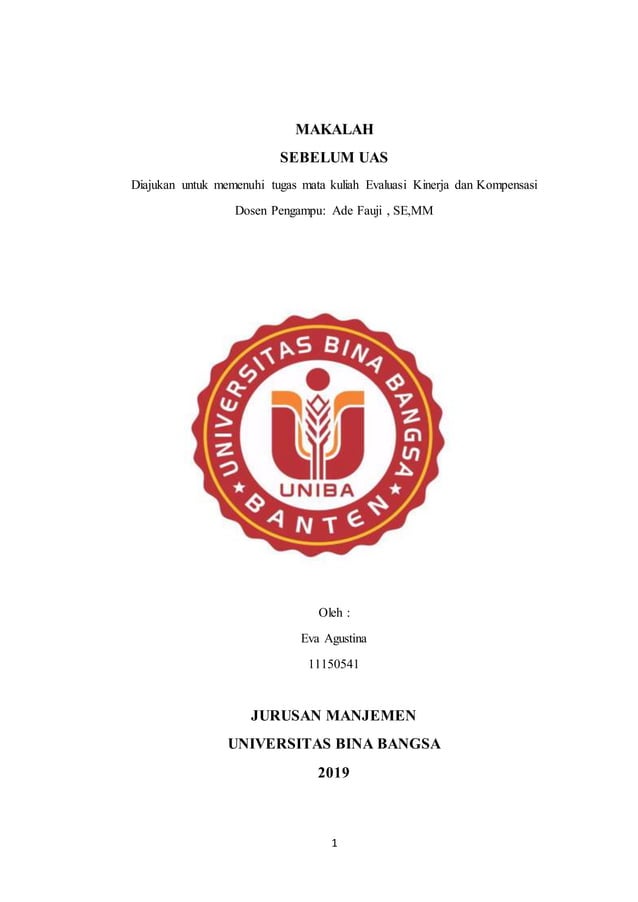 MAKALAH

SEBELUM UAS

Diajukan untuk memenuhi tugas mata kuliah Evaluasi Kinerja dan Kompensasi

Dosen Pengampu: Ade Fauji , SE,MM

UNIVERSITAS BINA BANGSA

UNIBA

BANTEN

Oleh :

Eva Agustina

11150541

JURUSAN MANJEMEN

UNIVERSITAS BINA BANGSA

2019

1